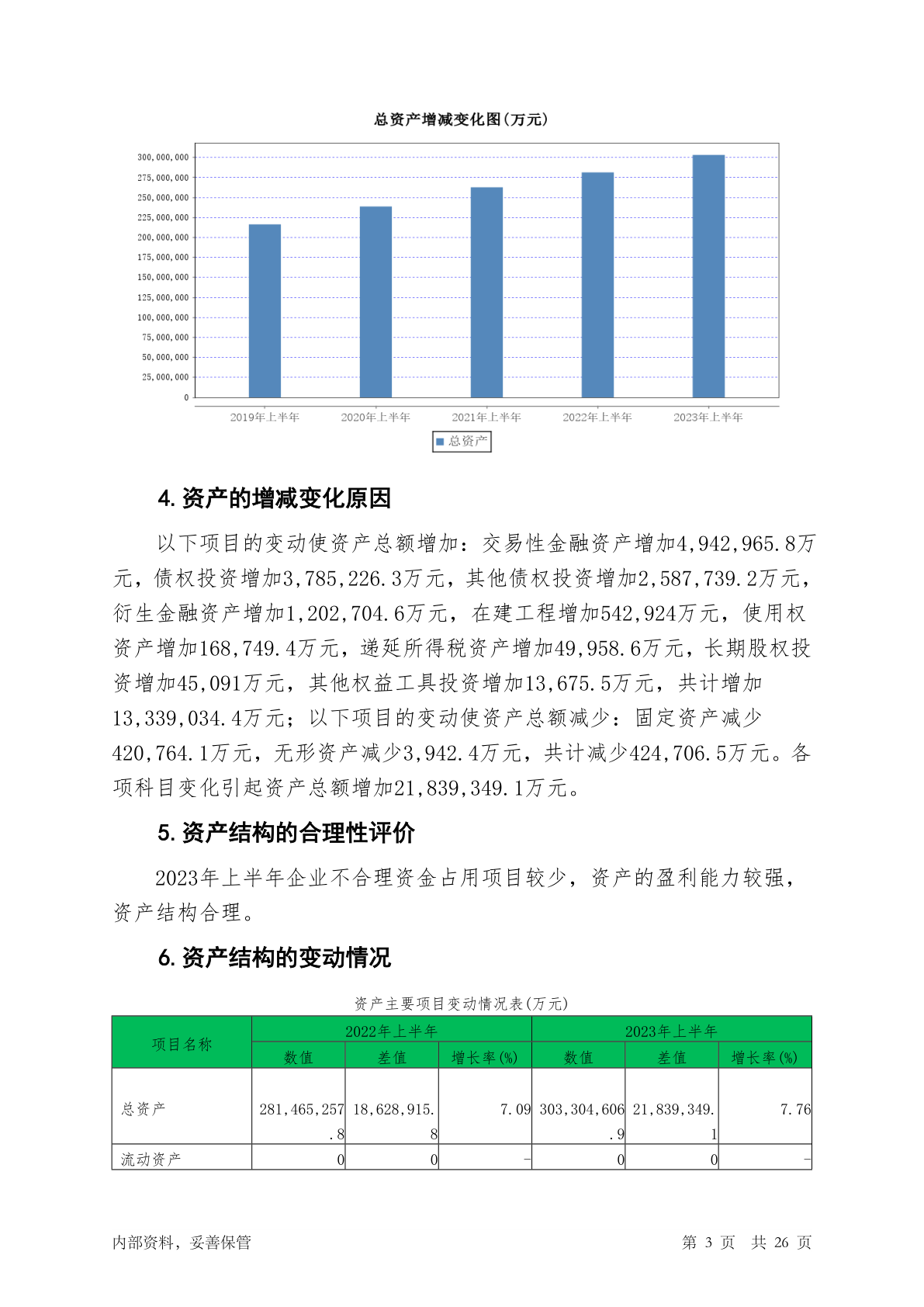 总资产增减变化图(万元)

300,000,000
275,000,000
250,000,000
225,000,000
200,000,000
175,000,000
150,000,000
125,000,000
100,000,000
75,000,000
50,000,000
25,000,000
0

2019年上半年 2020年上半年 2021年上半年 2022年上半年 2023年上半年

总资产

4. 资产的增减变化原因

以下项目的变动使资产总额增加：交易性金融资产增加4,942,965.8万元，债权投资增加3,785,226.3万元，其他债权投资增加2,587,739.2万元，衍生金融资产增加1,202,704.6万元，在建工程增加542,924万元，使用权资产增加168,749.4万元，递延所得税资产增加49,958.6万元，长期股权投资增加45,091万元，其他权益工具投资增加13,675.5万元，共计增加13,339,034.4万元；以下项目的变动使资产总额减少：固定资产减少420,764.1万元，无形资产减少3,942.4万元，共计减少424,706.5万元。各项科目变化引起资产总额增加21,839,349.1万元。

5. 资产结构的合理性评价

2023年上半年企业不合理资金占用项目较少，资产的盈利能力较强，资产结构合理。

6. 资产结构的变动情况

资产主要项目变动情况表(万元)

| 项目名称 | 2022年上半年 | | | 2023年上半年 | | |
|---|---|---|---|---|---|---|
| | 数值 | 差值 | 增长率(%) | 数值 | 差值 | 增长率(%) |
| 总资产 | 281,465,257.8 | 18,628,915.8 | 7.09 | 303,304,606.9 | 21,839,349.1 | 7.76 |
| 流动资产 | 0 | 0 | - | 0 | 0 | - |

内部资料，妥善保管 第 3 页 共 26 页